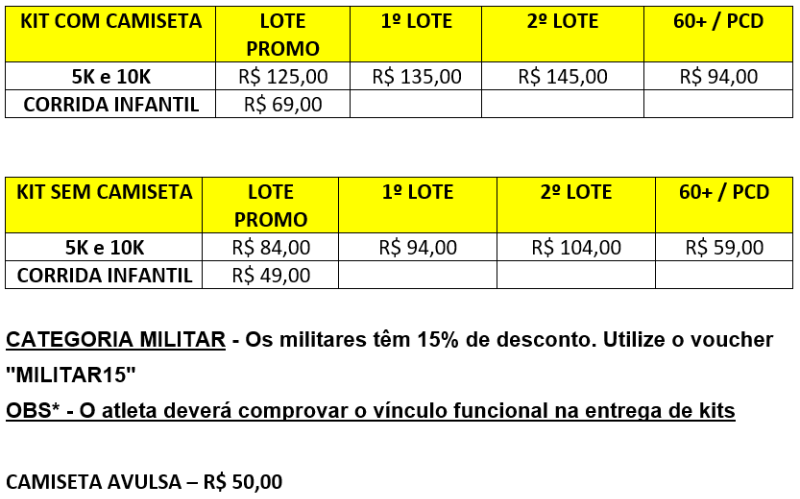 | KIT COM CAMISETA | LOTE PROMO | 1º LOTE | 2º LOTE | 60+ / PCD |
|---|---|---|---|---|
| 5K e 10K | R$ 125,00 | R$ 135,00 | R$ 145,00 | R$ 94,00 |
| CORRIDA INFANTIL | R$ 69,00 | | | |

| KIT SEM CAMISETA | LOTE PROMO | 1º LOTE | 2º LOTE | 60+ / PCD |
|---|---|---|---|---|
| 5K e 10K | R$ 84,00 | R$ 94,00 | R$ 104,00 | R$ 59,00 |
| CORRIDA INFANTIL | R$ 49,00 | | | |

CATEGORIA MILITAR - Os militares têm 15% de desconto. Utilize o voucher "MILITAR15"
OBS* - O atleta deverá comprovar o vínculo funcional na entrega de kits

CAMISETA AVULSA – R$ 50,00